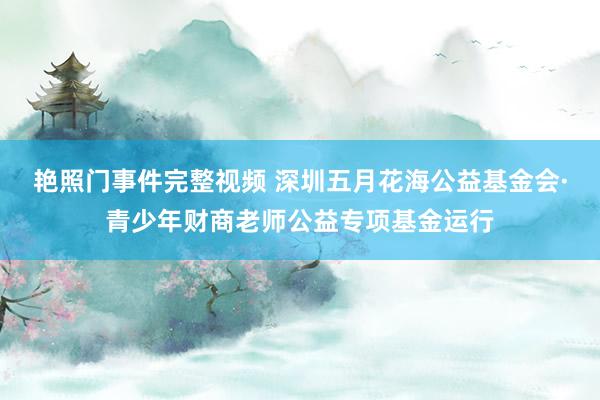 艳照门事件完整视频 深圳五月花海公益基金会·青少年财商老师公益专项基金运行